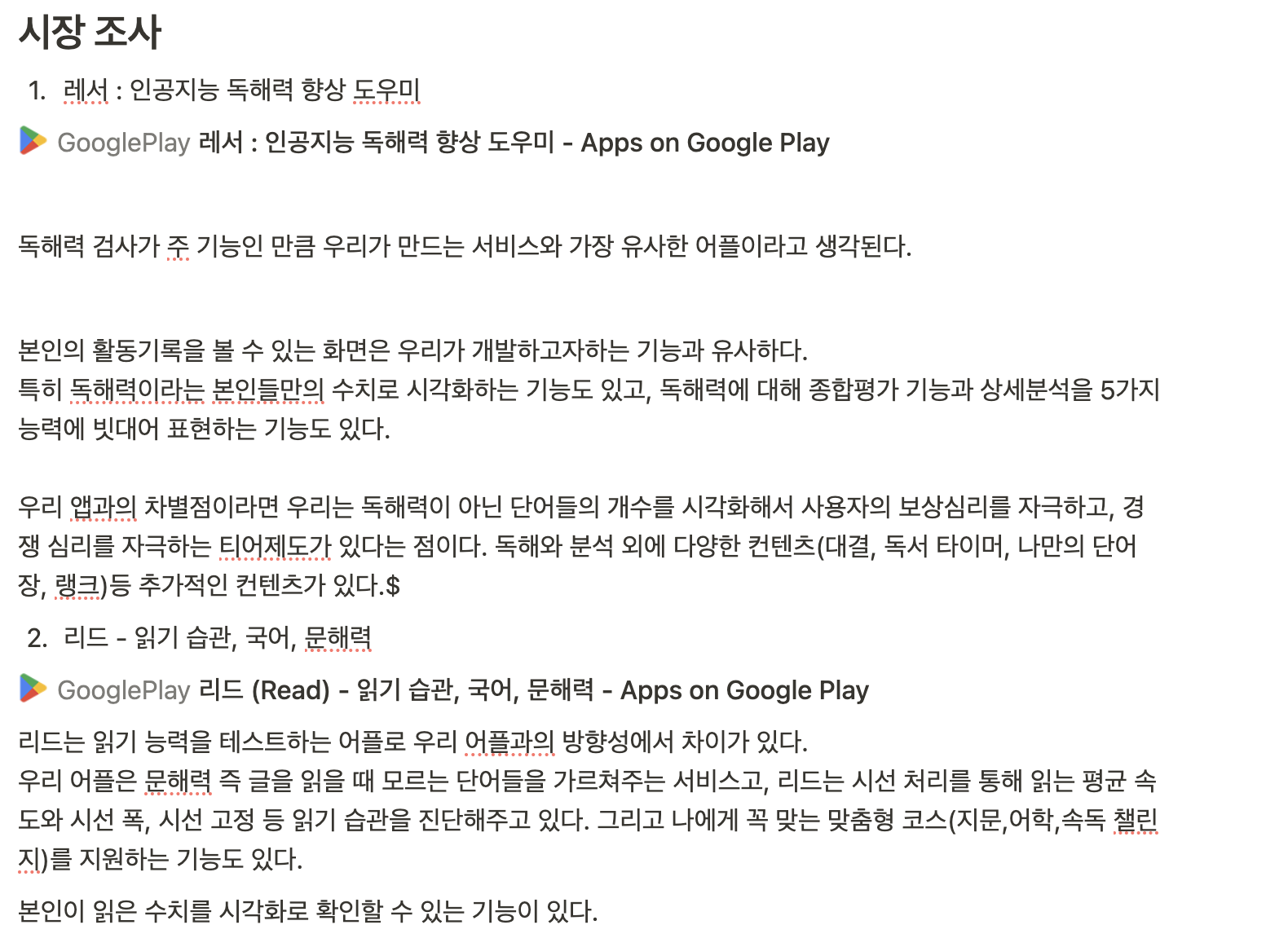 시장 조사

1. 레서 : 인공지능 독해력 향상 도우미

GooglePlay 레서 : 인공지능 독해력 향상 도우미 - Apps on Google Play

독해력 검사가 주 기능인 만큼 우리가 만드는 서비스와 가장 유사한 어플이라고 생각된다.

본인의 활동기록을 볼 수 있는 화면은 우리가 개발하고자하는 기능과 유사하다.
특히 독해력이라는 본인들만의 수치로 시각화하는 기능도 있고, 독해력에 대해 종합평가 기능과 상세분석을 5가지 능력에 빗대어 표현하는 기능도 있다.

우리 앱과의 차별점이라면 우리는 독해력이 아닌 단어들의 개수를 시각화해서 사용자의 보상심리를 자극하고, 경쟁 심리를 자극하는 티어제도가 있다는 점이다. 독해와 분석 외에 다양한 컨텐츠(대결, 독서 타이머, 나만의 단어장, 랭크)등 추가적인 컨텐츠가 있다.$

2. 리드 - 읽기 습관, 국어, 문해력

GooglePlay 리드 (Read) - 읽기 습관, 국어, 문해력 - Apps on Google Play

리드는 읽기 능력을 테스트하는 어플로 우리 어플과의 방향성에서 차이가 있다.
우리 어플은 문해력 즉 글을 읽을 때 모르는 단어들을 가르쳐주는 서비스고, 리드는 시선 처리를 통해 읽는 평균 속도와 시선 폭, 시선 고정 등 읽기 습관을 진단해주고 있다. 그리고 나에게 꼭 맞는 맞춤형 코스(지문,어학,속독 챌린지)를 지원하는 기능도 있다.

본인이 읽은 수치를 시각화로 확인할 수 있는 기능이 있다.